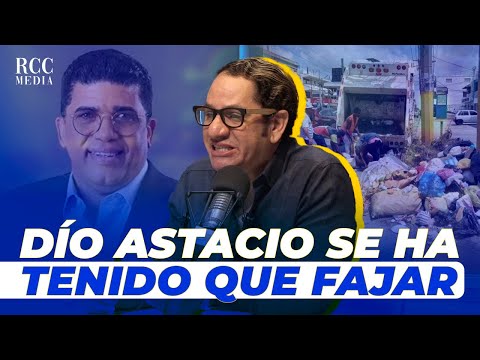 RCC MEDIA

DÍO ASTACIO SE HA TENIDO QUE FAJAR